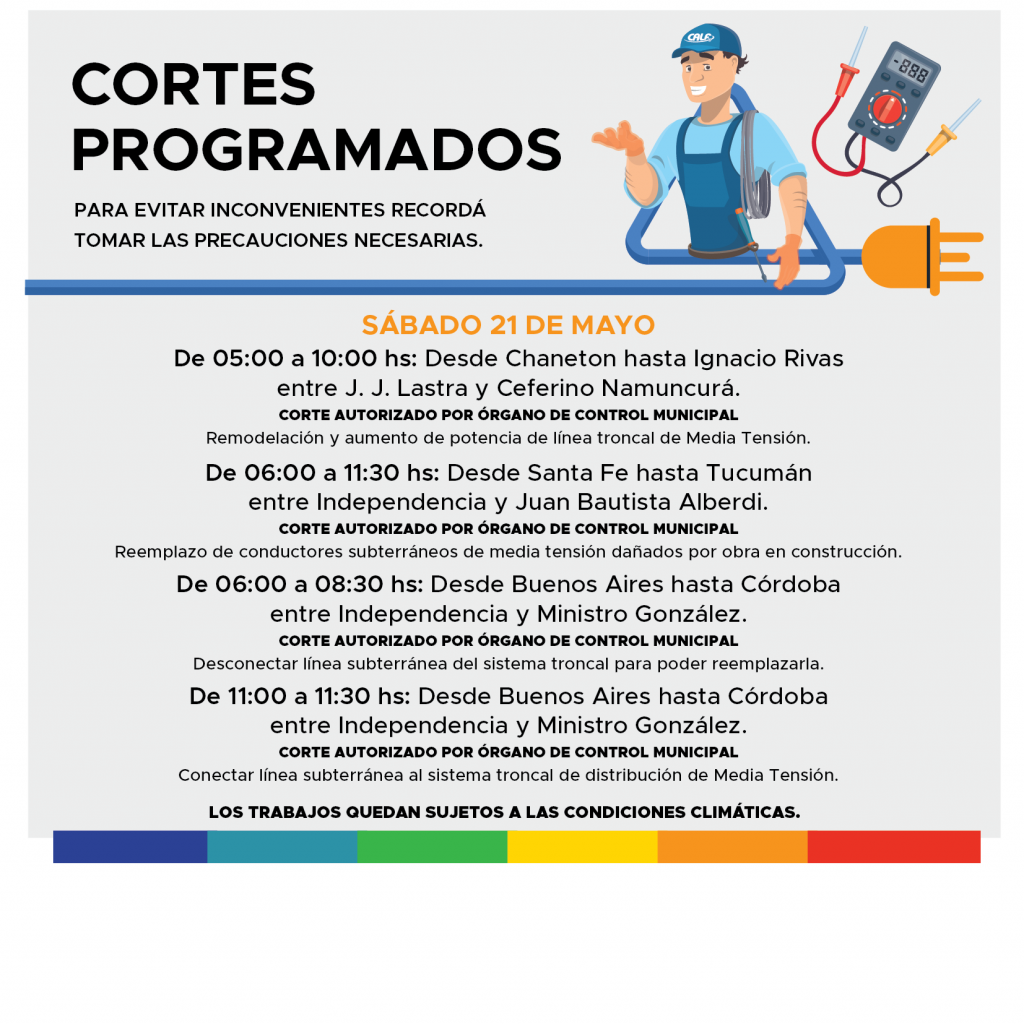 CORTES PROGRAMADOS

PARA EVITAR INCONVENIENTES RECORDÁ TOMAR LAS PRECAUCIONES NECESARIAS.

CALF

-888

SÁBADO 21 DE MAYO

De 05:00 a 10:00 hs: Desde Chaneton hasta Ignacio Rivas entre J. J. Lastra y Ceferino Namuncurá.
CORTE AUTORIZADO POR ÓRGANO DE CONTROL MUNICIPAL
Remodelación y aumento de potencia de línea troncal de Media Tensión.

De 06:00 a 11:30 hs: Desde Santa Fe hasta Tucumán entre Independencia y Juan Bautista Alberdi.
CORTE AUTORIZADO POR ÓRGANO DE CONTROL MUNICIPAL
Reemplazo de conductores subterráneos de media tensión dañados por obra en construcción.

De 06:00 a 08:30 hs: Desde Buenos Aires hasta Córdoba entre Independencia y Ministro González.
CORTE AUTORIZADO POR ÓRGANO DE CONTROL MUNICIPAL
Desconectar línea subterránea del sistema troncal para poder reemplazarla.

De 11:00 a 11:30 hs: Desde Buenos Aires hasta Córdoba entre Independencia y Ministro González.
CORTE AUTORIZADO POR ÓRGANO DE CONTROL MUNICIPAL
Conectar línea subterránea al sistema troncal de distribución de Media Tensión.

LOS TRABAJOS QUEDAN SUJETOS A LAS CONDICIONES CLIMÁTICAS.